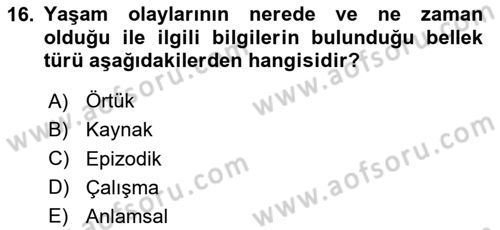 16. Yaşam olaylarının nerede ve ne zaman olduğu ile ilgili bilgilerin bulunduğu bellek türü aşağıdakilerden hangisidir?

A) Örtük
B) Kaynak
C) Epizodik
D) Çalışma
E) Anlamsal

www.aofsoru.com
www.aofsoru.com
www.aofsoru.com
www.aofsoru.com